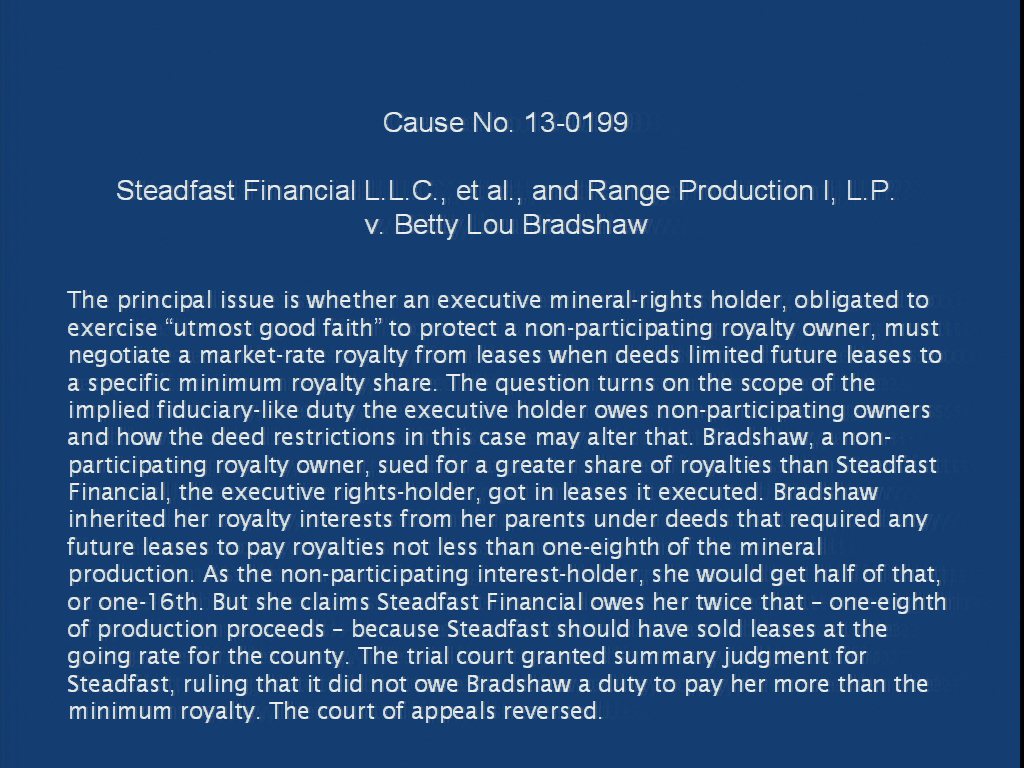 Cause No. 13-0199

Steadfast Financial L.L.C., et al., and Range Production I, L.P.
v. Betty Lou Bradshaw

The principal issue is whether an executive mineral-rights holder, obligated to exercise "utmost good faith" to protect a non-participating royalty owner, must negotiate a market-rate royalty from leases when deeds limited future leases to a specific minimum royalty share. The question turns on the scope of the implied fiduciary-like duty the executive holder owes non-participating owners and how the deed restrictions in this case may alter that. Bradshaw, a non-participating royalty owner, sued for a greater share of royalties than Steadfast Financial, the executive rights-holder, got in leases it executed. Bradshaw inherited her royalty interests from her parents under deeds that required any future leases to pay royalties not less than one-eighth of the mineral production. As the non-participating interest-holder, she would get half of that, or one-16th. But she claims Steadfast Financial owes her twice that – one-eighth of production proceeds – because Steadfast should have sold leases at the going rate for the county. The trial court granted summary judgment for Steadfast, ruling that it did not owe Bradshaw a duty to pay her more than the minimum royalty. The court of appeals reversed.